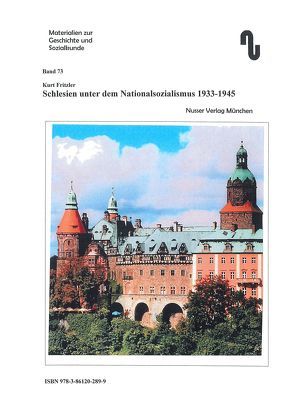 Materialien zur
Geschichte und
Sozialkunde

Band 73

Kurt Fritzler
Schlesien unter dem Nationalsozialismus 1933-1945

Nusser Verlag München

ISBN 978-3-86120-289-9